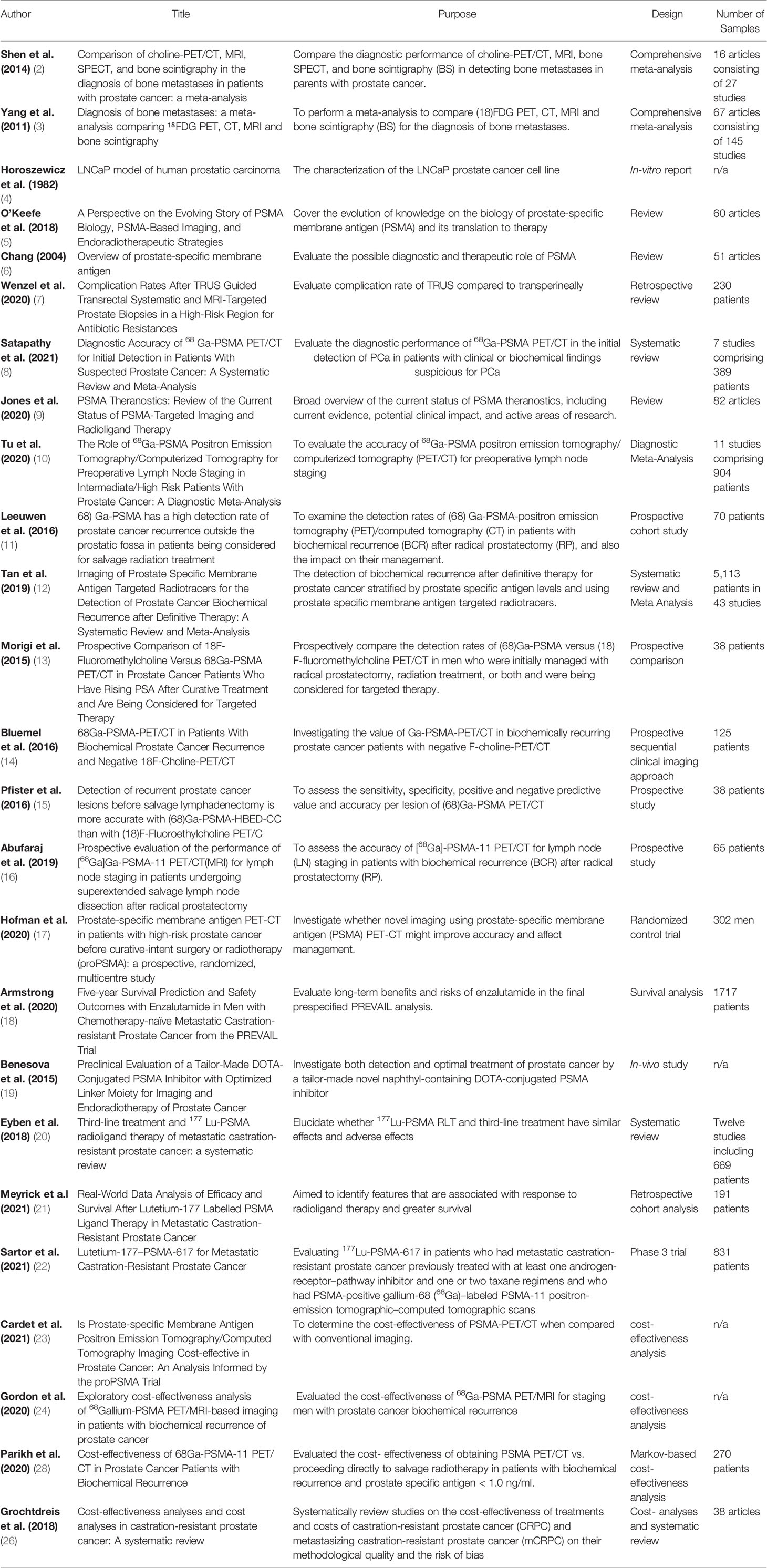 | Author | Title | Purpose | Design | Number of Samples |
|---|---|---|---|---|
| Shen et al. (2014) (2) | Comparison of choline-PET/CT, MRI, SPECT, and bone scintigraphy in the diagnosis of bone metastases in patients with prostate cancer: a meta-analysis | Compare the diagnostic performance of choline-PET/CT, MRI, bone SPECT, and bone scintigraphy (BS) in detecting bone metastases in parents with prostate cancer. | Comprehensive meta-analysis | 16 articles consisting of 27 studies |
| Yang et al. (2011) (3) | Diagnosis of bone metastases: a meta-analysis comparing $^{18}$FDG PET, CT, MRI and bone scintigraphy | To perform a meta-analysis to compare (18)FDG PET, CT, MRI and bone scintigraphy (BS) for the diagnosis of bone metastases. | Comprehensive meta-analysis | 67 articles consisting of 145 studies |
| Horoszewicz et al. (1982) (4) | LNCaP model of human prostatic carcinoma | The characterization of the LNCaP prostate cancer cell line | In-vitro report | n/a |
| O'Keefe et al. (2018) (5) | A Perspective on the Evolving Story of PSMA Biology, PSMA-Based Imaging, and Endoradiotherapeutic Strategies | Cover the evolution of knowledge on the biology of prostate-specific membrane antigen (PSMA) and its translation to therapy | Review | 60 articles |
| Chang (2004) (6) | Overview of prostate-specific membrane antigen | Evaluate the possible diagnostic and therapeutic role of PSMA | Review | 51 articles |
| Wenzel et al. (2020) (7) | Complication Rates After TRUS Guided Transrectal Systematic and MRI-Targeted Prostate Biopsies in a High-Risk Region for Antibiotic Resistances | Evaluate complication rate of TRUS compared to transperineally | Retrospective review | 230 patients |
| Satapathy et al. (2021) (8) | Diagnostic Accuracy of $^{68}$ Ga-PSMA PET/CT for Initial Detection in Patients With Suspected Prostate Cancer: A Systematic Review and Meta-Analysis | Evaluate the diagnostic performance of $^{68}$Ga-PSMA PET/CT in the initial detection of PCa in patients with clinical or biochemical findings suspicious for PCa | Systematic review | 7 studies comprising 389 patients |
| Jones et al. (2020) (9) | PSMA Theranostics: Review of the Current Status of PSMA-Targeted Imaging and Radioligand Therapy | Broad overview of the current status of PSMA theranostics, including current evidence, potential clinical impact, and active areas of research. | Review | 82 articles |
| Tu et al. (2020) (10) | The Role of $^{68}$Ga-PSMA Positron Emission Tomography/Computerized Tomography for Preoperative Lymph Node Staging in Intermediate/High Risk Patients With Prostate Cancer: A Diagnostic Meta-Analysis | To evaluate the accuracy of $^{68}$Ga-PSMA positron emission tomography/ computerized tomography (PET/CT) for preoperative lymph node staging | Diagnostic Meta-Analysis | 11 studies comprising 904 patients |
| Leeuwen et al. (2016) (11) | 68) Ga-PSMA has a high detection rate of prostate cancer recurrence outside the prostatic fossa in patients being considered for salvage radiation treatment | To examine the detection rates of (68) Ga-PSMA-positron emission tomography (PET)/computed tomography (CT) in patients with biochemical recurrence (BCR) after radical prostatectomy (RP), and also the impact on their management. | Prospective cohort study | 70 patients |
| Tan et al. (2019) (12) | Imaging of Prostate Specific Membrane Antigen Targeted Radiotracers for the Detection of Prostate Cancer Biochemical Recurrence after Definitive Therapy: A Systematic Review and Meta-Analysis | The detection of biochemical recurrence after definitive therapy for prostate cancer stratified by prostate specific antigen levels and using prostate specific membrane antigen targeted radiotracers. | Systematic review and Meta Analysis | 5,113 patients in 43 studies |
| Morigi et al. (2015) (13) | Prospective Comparison of 18F-Fluoromethylcholine Versus 68Ga-PSMA PET/CT in Prostate Cancer Patients Who Have Rising PSA After Curative Treatment and Are Being Considered for Targeted Therapy | Prospectively compare the detection rates of (68)Ga-PSMA versus (18) F-fluoromethylcholine PET/CT in men who were initially managed with radical prostatectomy, radiation treatment, or both and were being considered for targeted therapy. | Prospective comparison | 38 patients |
| Bluemel et al. (2016) (14) | 68Ga-PSMA-PET/CT in Patients With Biochemical Prostate Cancer Recurrence and Negative 18F-Choline-PET/CT | Investigating the value of Ga-PSMA-PET/CT in biochemically recurring prostate cancer patients with negative F-choline-PET/CT | Prospective sequential clinical imaging approach | 125 patients |
| Pfister et al. (2016) (15) | Detection of recurrent prostate cancer lesions before salvage lymphadenectomy is more accurate with (68)Ga-PSMA-HBED-CC than with (18)F-Fluoroethylcholine PET/C | To assess the sensitivity, specificity, positive and negative predictive value and accuracy per lesion of (68)Ga-PSMA PET/CT | Prospective study | 38 patients |
| Abufaraj et al. (2019) (16) | Prospective evaluation of the performance of [$^{68}$Ga]Ga-PSMA-11 PET/CT(MRI) for lymph node staging in patients undergoing superextended salvage lymph node dissection after radical prostatectomy | To assess the accuracy of [$^{68}$Ga]-PSMA-11 PET/CT for lymph node (LN) staging in patients with biochemical recurrence (BCR) after radical prostatectomy (RP). | Prospective study | 65 patients |
| Hofman et al. (2020) (17) | Prostate-specific membrane antigen PET-CT in patients with high-risk prostate cancer before curative-intent surgery or radiotherapy (proPSMA): a prospective, randomized, multicentre study | Investigate whether novel imaging using prostate-specific membrane antigen (PSMA) PET-CT might improve accuracy and affect management. | Randomized control trial | 302 men |
| Armstrong et al. (2020) (18) | Five-year Survival Prediction and Safety Outcomes with Enzalutamide in Men with Chemotherapy-naïve Metastatic Castration-resistant Prostate Cancer from the PREVAIL Trial | Evaluate long-term benefits and risks of enzalutamide in the final prespecified PREVAIL analysis. | Survival analysis | 1717 patients |
| Benesova et al. (2015) (19) | Preclinical Evaluation of a Tailor-Made DOTA-Conjugated PSMA Inhibitor with Optimized Linker Moiety for Imaging and Endoradiotherapy of Prostate Cancer | Investigate both detection and optimal treatment of prostate cancer by a tailor-made novel naphthyl-containing DOTA-conjugated PSMA inhibitor | In-vivo study | n/a |
| Eyben et al. (2018) (20) | Third-line treatment and $^{177}$ Lu-PSMA radioligand therapy of metastatic castration-resistant prostate cancer: a systematic review | Elucidate whether $^{177}$Lu-PSMA RLT and third-line treatment have similar effects and adverse effects | Systematic review | Twelve studies including 669 patients |
| Meyrick et a.l (2021) (21) | Real-World Data Analysis of Efficacy and Survival After Lutetium-177 Labelled PSMA Ligand Therapy in Metastatic Castration-Resistant Prostate Cancer | Aimed to identify features that are associated with response to radioligand therapy and greater survival | Retrospective cohort analysis | 191 patients |
| Sartor et al. (2021) (22) | Lutetium-177–PSMA-617 for Metastatic Castration-Resistant Prostate Cancer | Evaluating $^{177}$Lu-PSMA-617 in patients who had metastatic castration-resistant prostate cancer previously treated with at least one androgen-receptor–pathway inhibitor and one or two taxane regimens and who had PSMA-positive gallium-68 ($^{68}$Ga)–labeled PSMA-11 positron-emission tomographic–computed tomographic scans | Phase 3 trial | 831 patients |
| Cardet et al. (2021) (23) | Is Prostate-specific Membrane Antigen Positron Emission Tomography/Computed Tomography Imaging Cost-effective in Prostate Cancer: An Analysis Informed by the proPSMA Trial | To determine the cost-effectiveness of PSMA-PET/CT when compared with conventional imaging. | cost-effectiveness analysis | n/a |
| Gordon et al. (2020) (24) | Exploratory cost-effectiveness analysis of $^{68}$Gallium-PSMA PET/MRI-based imaging in patients with biochemical recurrence of prostate cancer | Evaluated the cost-effectiveness of $^{68}$Ga-PSMA PET/MRI for staging men with prostate cancer biochemical recurrence | cost-effectiveness analysis | n/a |
| Parikh et al. (2020) (28) | Cost-effectiveness of 68Ga-PSMA-11 PET/CT in Prostate Cancer Patients with Biochemical Recurrence | Evaluated the cost- effectiveness of obtaining PSMA PET/CT vs. proceeding directly to salvage radiotherapy in patients with biochemical recurrence and prostate specific antigen < 1.0 ng/ml. | Markov-based cost-effectiveness analysis | 270 patients |
| Grochtdreis et al. (2018) (26) | Cost-effectiveness analyses and cost analyses in castration-resistant prostate cancer: A systematic review | Systematically review studies on the cost-effectiveness of treatments and costs of castration-resistant prostate cancer (CRPC) and metastasizing castration-resistant prostate cancer (mCRPC) on their methodological quality and the risk of bias | Cost- analyses and systematic review | 38 articles |